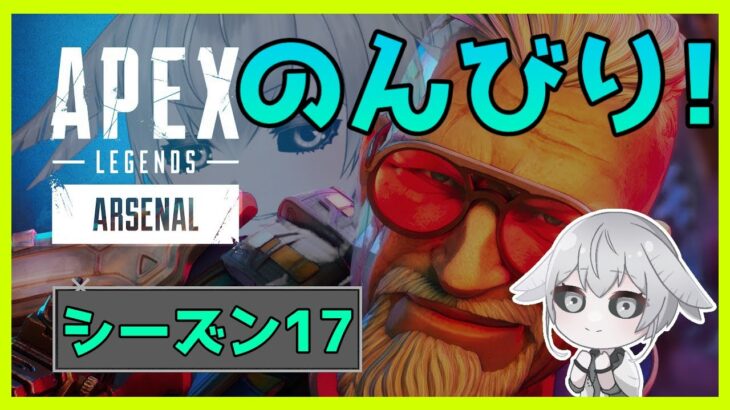 APEX
LEGENDS
ARSENAL

のんびり!

シーズン17